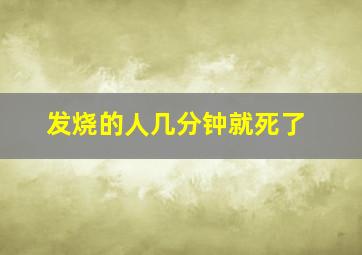 发烧的人几分钟就死了